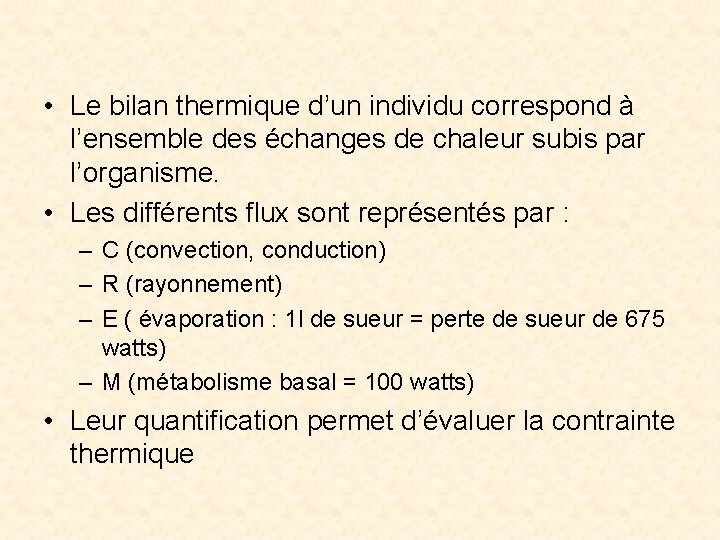 • Le bilan thermique d'un individu correspond à l'ensemble des échanges de chaleur subis par l'organisme.

• Les différents flux sont représentés par :

– C (convection, conduction)

– R (rayonnement)

– E ( évaporation : 1l de sueur = perte de sueur de 675 watts)

– M (métabolisme basal = 100 watts)

• Leur quantification permet d'évaluer la contrainte thermique